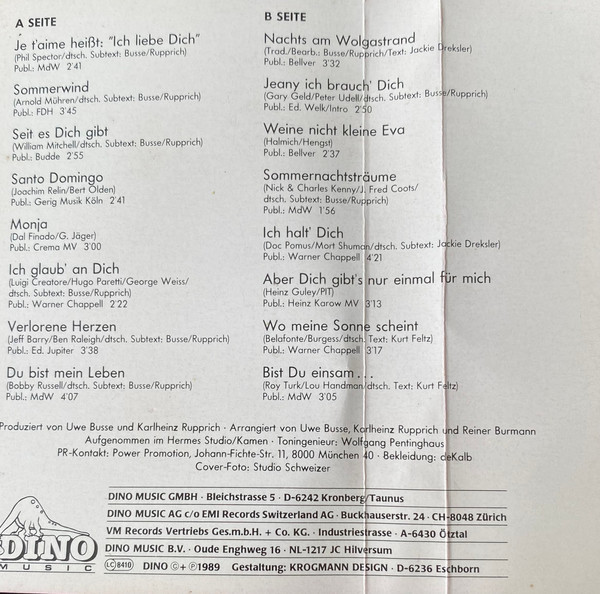 A SEITE

Je t'aime heißt: "Ich liebe Dich"
(Phil Spector/dtsch. Subtext: Busse/Rupprich)
Publ.: MdW 2'41

Sommerwind
(Arnold Mühren/dtsch. Subtext: Busse/Rupprich)
Publ.: FDH 3'45

Seit es Dich gibt
(William Mitchell/dtsch. Subtext: Busse/Rupprich)
Publ.: Budde 2'55

Santo Domingo
(Joachim Relin/Bert Olden)
Publ.: Gerig Musik Köln 2'41

Monja
(Dal Finado/G. Jäger)
Publ.: Crema MV 3'00

Ich glaub' an Dich
(Luigi Creatore/Hugo Paretti/George Weiss/
dtsch. Subtext: Busse/Rupprich)
Publ.: Warner Chappell 2'22

Verlorene Herzen
(Jeff Barry/Ben Raleigh/dtsch. Subtext: Busse/Rupprich)
Publ.: Ed. Jupiter 3'38

Du bist mein Leben
(Bobby Russell/dtsch. Subtext: Busse/Rupprich)
Publ.: MdW 4'07

B SEITE

Nachts am Wolgastrand
(Trad./Bearb.: Busse/Rupprich/Text: Jackie Dreksler)
Publ.: Bellver 3'32

Jeany ich brauch' Dich
(Gary Geld/Peter Udell/dtsch. Subtext: Busse/Rupprich)
Publ.: Ed. Welk/Intro 2'50

Weine nicht kleine Eva
(Halmich/Hengst)
Publ.: Bellver 2'37

Sommernachtsträume
(Nick & Charles Kenny/J. Fred Coots/
dtsch. Subtext: Busse/Rupprich)
Publ.: MdW 1'56

Ich halt' Dich
(Doc Pomus/Mort Shuman/dtsch. Subtext: Jackie Dreksler)
Publ.: Warner Chappell 4'21

Aber Dich gibt's nur einmal für mich
(Heinz Guley/PIT)
Publ.: Heinz Karow MV 3'13

Wo meine Sonne scheint
(Belafonte/Burgess/dtsch. Text: Kurt Feltz)
Publ.: Warner Chappell 3'17

Bist Du einsam . . .
(Roy Turk/Lou Handman/dtsch. Text: Kurt Feltz)
Publ.: MdW 3'05

Produziert von Uwe Busse und Karlheinz Rupprich · Arrangiert von Uwe Busse, Karlheinz Rupprich und Reiner Burmann
Aufgenommen im Hermes Studio/Kamen · Toningenieur: Wolfgang Pentinghaus
PR-Kontakt: Power Promotion, Johann-Fichte-Str. 11, 8000 München 40 · Bekleidung: deKalb
Cover-Foto: Studio Schweizer

DINO
MUSIC

DINO MUSIC GMBH · Bleichstrasse 5 · D-6242 Kronberg/Taunus
DINO MUSIC AG c/o EMI Records Switzerland AG · Buckhauserstr. 24 · CH-8048 Zürich
VM Records Vertriebs Ges.m.b.H. + Co. KG. · Industriestrasse · A-6430 Ötztal
DINO MUSIC B.V. · Oude Enghweg 16 · NL-1217 JC Hilversum
LC 8410 DINO ©+℗1989 Gestaltung: KROGMANN DESIGN · D-6236 Eschborn